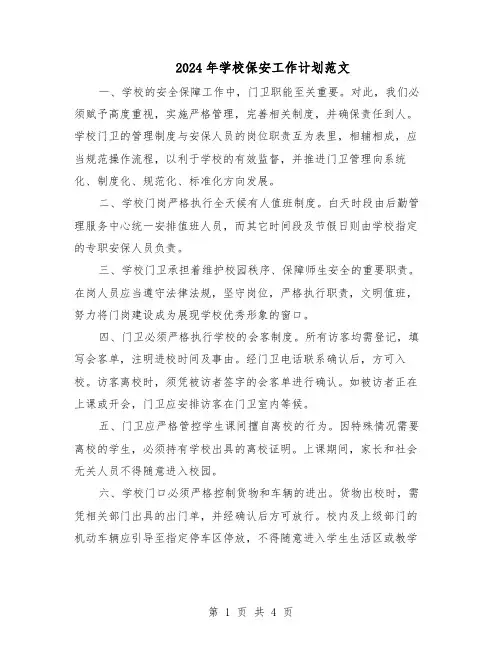 2024年学校保安工作计划范文

一、学校的安全保障工作中，门卫职能至关重要。对此，我们必须赋予高度重视，实施严格管理，完善相关制度，并确保责任到人。学校门卫的管理制度与安保人员的岗位职责互为表里，相辅相成，应当规范操作流程，以利于学校的有效监督，并推进门卫管理向系统化、制度化、规范化、标准化方向发展。

二、学校门岗严格执行全天候有人值班制度。白天时段由后勤管理服务中心统一安排值班人员，而其它时间段及节假日则由学校指定的专职安保人员负责。

三、学校门卫承担着维护校园秩序、保障师生安全的重要职责。在岗人员应当遵守法律法规，坚守岗位，严格执行职责，文明值班，努力将门岗建设成为展现学校优秀形象的窗口。

四、门卫必须严格执行学校的会客制度。所有访客均需登记，填写会客单，注明进校时间及事由。经门卫电话联系确认后，方可入校。访客离校时，须凭被访者签字的会客单进行确认。如被访者正在上课或开会，门卫应安排访客在门卫室内等候。

五、门卫应严格管控学生课间擅自离校的行为。因特殊情况需要离校的学生，必须持有学校出具的离校证明。上课期间，家长和社会无关人员不得随意进入校园。

六、学校门口必须严格控制货物和车辆的进出。货物出校时，需凭相关部门出具的出门单，并经确认后方可放行。校内及上级部门的机动车辆应引导至指定停车区停放，不得随意进入学生生活区或教学

第 1 页 共 4 页